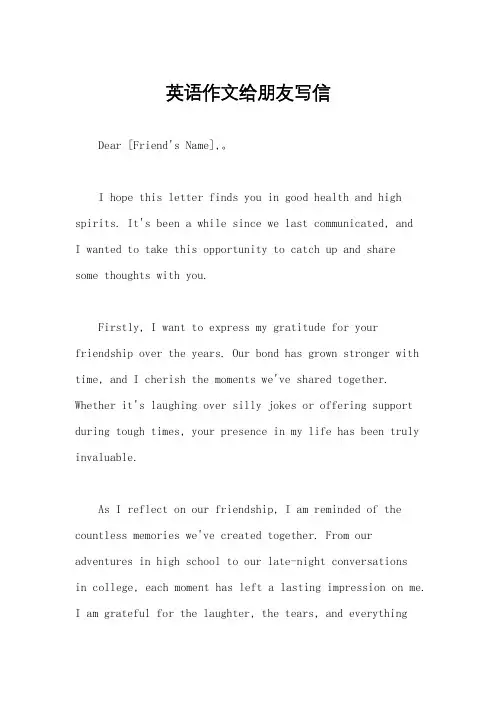 英语作文给朋友写信

Dear [Friend's Name],。

I hope this letter finds you in good health and high spirits. It's been a while since we last communicated, and I wanted to take this opportunity to catch up and share some thoughts with you.

Firstly, I want to express my gratitude for your friendship over the years. Our bond has grown stronger with time, and I cherish the moments we've shared together. Whether it's laughing over silly jokes or offering support during tough times, your presence in my life has been truly invaluable.

As I reflect on our friendship, I am reminded of the countless memories we've created together. From our adventures in high school to our late-night conversations in college, each moment has left a lasting impression on me. I am grateful for the laughter, the tears, and everything